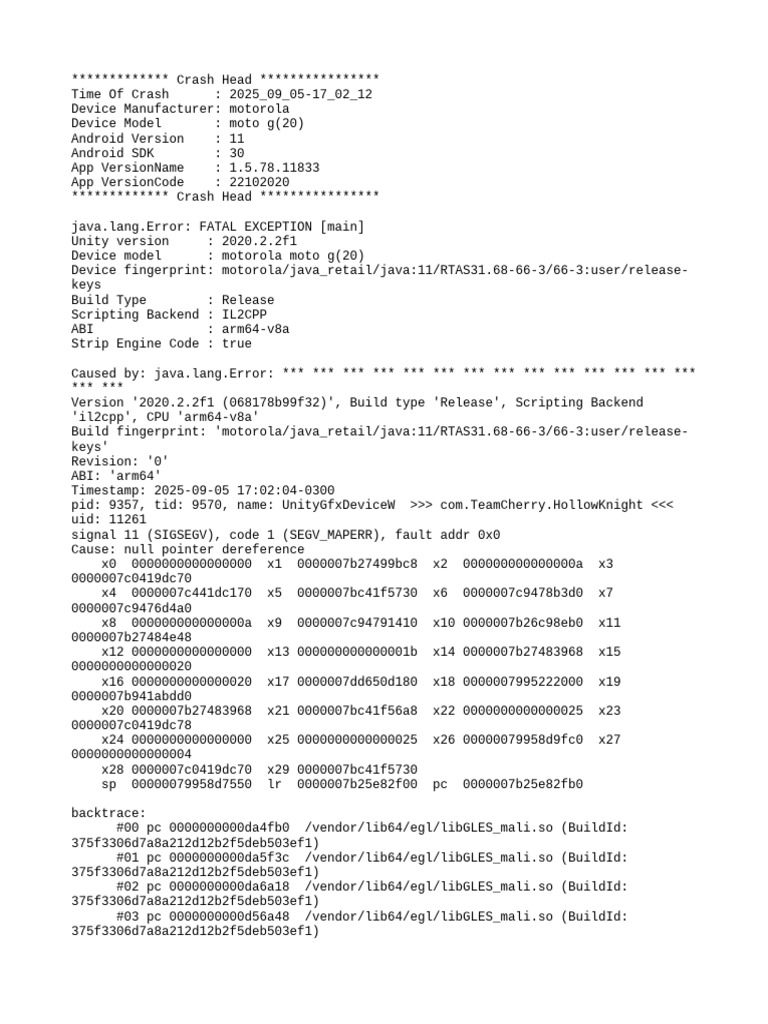 ************* Crash Head ****************
Time Of Crash      : 2025_09_05-17_02_12
Device Manufacturer: motorola
Device Model       : moto g(20)
Android Version    : 11
Android SDK        : 30
App VersionName    : 1.5.78.11833
App VersionCode    : 22102020
************* Crash Head ****************

java.lang.Error: FATAL EXCEPTION [main]
Unity version      : 2020.2.2f1
Device model       : motorola moto g(20)
Device fingerprint: motorola/java_retail/java:11/RTAS31.68-66-3/66-3:user/release-keys
Build Type         : Release
Scripting Backend : IL2CPP
ABI                : arm64-v8a
Strip Engine Code : true

Caused by: java.lang.Error: *** *** *** *** *** *** *** *** *** *** *** *** *** *** *** ***
Version '2020.2.2f1 (068178b99f32)', Build type 'Release', Scripting Backend 'il2cpp', CPU 'arm64-v8a'
Build fingerprint: 'motorola/java_retail/java:11/RTAS31.68-66-3/66-3:user/release-keys'
Revision: '0'
ABI: 'arm64'
Timestamp: 2025-09-05 17:02:04-0300
pid: 9357, tid: 9570, name: UnityGfxDeviceW  >>> com.TeamCherry.HollowKnight <<<
uid: 11261
signal 11 (SIGSEGV), code 1 (SEGV_MAPERR), fault addr 0x0
Cause: null pointer dereference
    x0  0000000000000000  x1  0000007b27499bc8  x2  000000000000000a  x3  0000007c0419dc70
    x4  0000007c441dc170  x5  0000007bc41f5730  x6  0000007c9478b3d0  x7  0000007c9476d4a0
    x8  000000000000000a  x9  0000007c94791410  x10 0000007b26c98eb0  x11  0000007b27484e48
    x12 0000000000000000  x13 000000000000001b  x14 0000007b27483968  x15  0000000000000020
    x16 0000000000000020  x17 0000007dd650d180  x18 0000007995222000  x19  0000007b941abdd0
    x20 0000007b27483968  x21 0000007bc41f56a8  x22 0000000000000025  x23  0000007c0419dc78
    x24 0000000000000000  x25 0000000000000025  x26 00000079958d9fc0  x27  0000000000000004
    x28 0000007c0419dc70  x29 0000007bc41f5730
    sp  00000079958d7550  lr  0000007b25e82f00  pc  0000007b25e82fb0

backtrace:
      #00 pc 0000000000da4fb0  /vendor/lib64/egl/libGLES_mali.so (BuildId: 375f3306d7a8a212d12b2f5deb503ef1)
      #01 pc 0000000000da5f3c  /vendor/lib64/egl/libGLES_mali.so (BuildId: 375f3306d7a8a212d12b2f5deb503ef1)
      #02 pc 0000000000da6a18  /vendor/lib64/egl/libGLES_mali.so (BuildId: 375f3306d7a8a212d12b2f5deb503ef1)
      #03 pc 0000000000d56a48  /vendor/lib64/egl/libGLES_mali.so (BuildId: 375f3306d7a8a212d12b2f5deb503ef1)